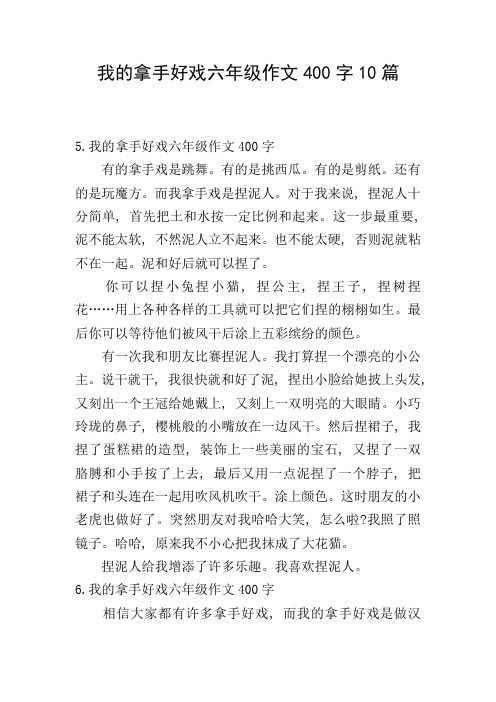 我的拿手好戏六年级作文 400 字 10 篇

5.我的拿手好戏六年级作文 400 字

有的拿手戏是跳舞。有的是挑西瓜。有的是剪纸。还有的是玩魔方。而我拿手戏是捏泥人。对于我来说，捏泥人十分简单，首先把土和水按一定比例和起来。这一步最重要，泥不能太软，不然泥人立不起来。也不能太硬，否则泥就粘不在一起。泥和好后就可以捏了。

你可以捏小兔捏小猫，捏公主，捏王子，捏树捏花……用上各种各样的工具就可以把它们捏的栩栩如生。最后你可以等待他们被风干后涂上五彩缤纷的颜色。

有一次我和朋友比赛捏泥人。我打算捏一个漂亮的小公主。说干就干，我很快就和好了泥，捏出小脸给她披上头发，又刻出一个王冠给她戴上，又刻上一双明亮的大眼睛。小巧玲珑的鼻子，樱桃般的小嘴放在一边风干。然后捏裙子，我捏了蛋糕裙的造型，装饰上一些美丽的宝石，又捏了一双胳膊和小手按了上去，最后又用一点泥捏了一个脖子，把裙子和头连在一起用吹风机吹干。涂上颜色。这时朋友的小老虎也做好了。突然朋友对我哈哈大笑，怎么啦?我照了照镜子。哈哈，原来我不小心把我抹成了大花猫。

捏泥人给我增添了许多乐趣。我喜欢捏泥人。

6.我的拿手好戏六年级作文 400 字

相信大家都有许多拿手好戏，而我的拿手好戏是做汉